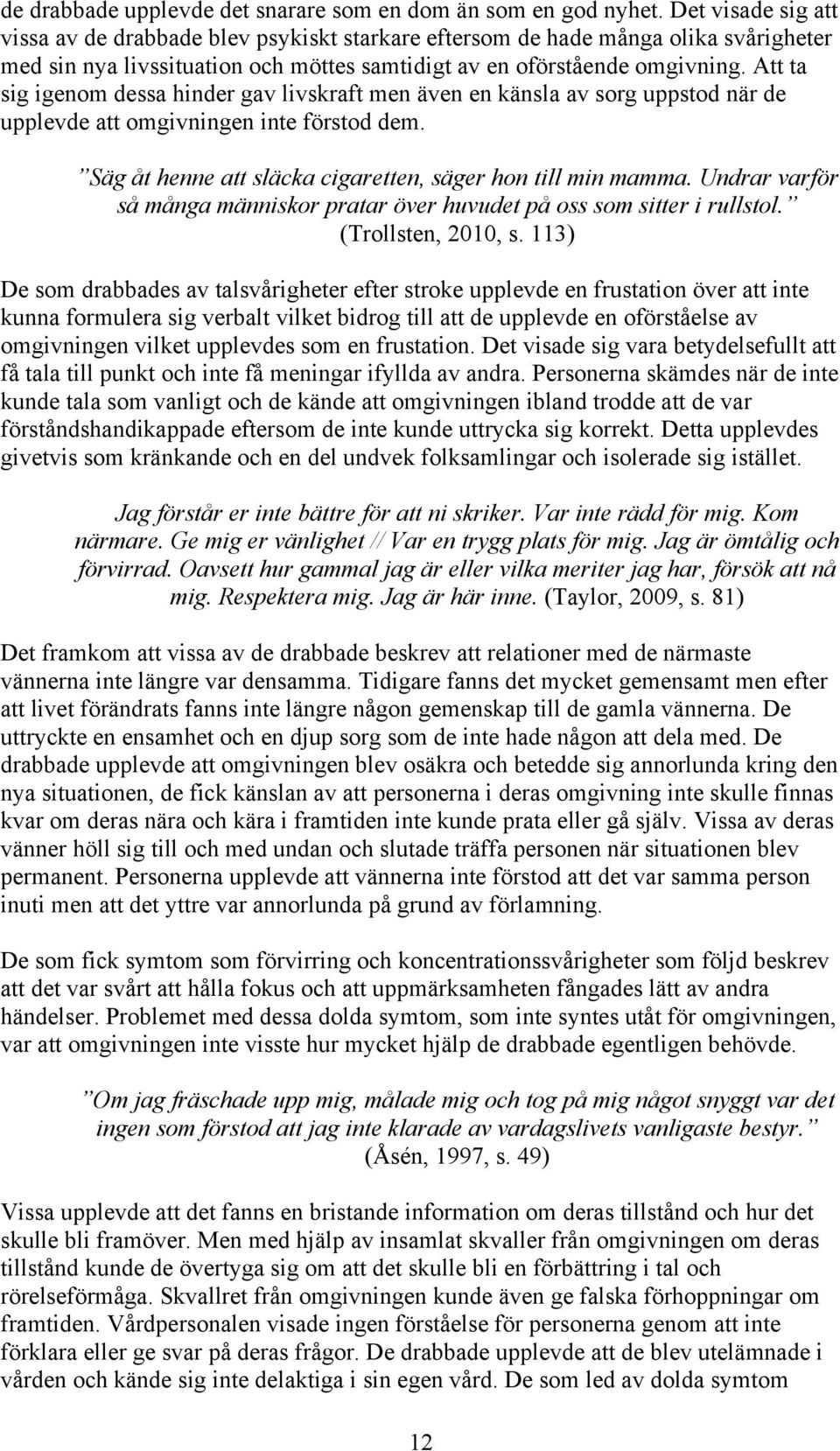 de drabbade upplevde det snarare som en dom än som en god nyhet. Det visade sig att vissa av de drabbade blev psykiskt starkare eftersom de hade många olika svårigheter med sin nya livssituation och möttes samtidigt av en oförstående omgivning. Att ta sig igenom dessa hinder gav livskraft men även en känsla av sorg uppstod när de upplevde att omgivningen inte förstod dem.

”Säg åt henne att släcka cigaretten, säger hon till min mamma. Undrar varför så många människor pratar över huvudet på oss som sitter i rullstol.” (Trollsten, 2010, s. 113)

De som drabbades av talsvårigheter efter stroke upplevde en frustation över att inte kunna formulera sig verbalt vilket bidrog till att de upplevde en oförståelse av omgivningen vilket upplevdes som en frustation. Det visade sig vara betydelsefullt att få tala till punkt och inte få meningar ifyllda av andra. Personerna skämdes när de inte kunde tala som vanligt och de kände att omgivningen ibland trodde att de var förståndshandikappade eftersom de inte kunde uttrycka sig korrekt. Detta upplevdes givetvis som kränkande och en del undvek folksamlingar och isolerade sig istället.

Jag förstår er inte bättre för att ni skriker. Var inte rädd för mig. Kom närmare. Ge mig er vänlighet // Var en trygg plats för mig. Jag är ömtålig och förvirrad. Oavsett hur gammal jag är eller vilka meriter jag har, försök att nå mig. Respektera mig. Jag är här inne. (Taylor, 2009, s. 81)

Det framkom att vissa av de drabbade beskrev att relationer med de närmaste vännerna inte längre var densamma. Tidigare fanns det mycket gemensamt men efter att livet förändrats fanns inte längre någon gemenskap till de gamla vännerna. De uttryckte en ensamhet och en djup sorg som de inte hade någon att dela med. De drabbade upplevde att omgivningen blev osäkra och betedde sig annorlunda kring den nya situationen, de fick känslan av att personerna i deras omgivning inte skulle finnas kvar om deras nära och kära i framtiden inte kunde prata eller gå själv. Vissa av deras vänner höll sig till och med undan och slutade träffa personen när situationen blev permanent. Personerna upplevde att vännerna inte förstod att det var samma person inuti men att det yttre var annorlunda på grund av förlamning.

De som fick symtom som förvirring och koncentrationssvårigheter som följd beskrev att det var svårt att hålla fokus och att uppmärksamheten fångades lätt av andra händelser. Problemet med dessa dolda symtom, som inte syntes utåt för omgivningen, var att omgivningen inte visste hur mycket hjälp de drabbade egentligen behövde.

”Om jag fräschade upp mig, målade mig och tog på mig något snyggt var det ingen som förstod att jag inte klarade av vardagslivets vanligaste bestyr.” (Åsén, 1997, s. 49)

Vissa upplevde att det fanns en bristande information om deras tillstånd och hur det skulle bli framöver. Men med hjälp av insamlat skvaller från omgivningen om deras tillstånd kunde de övertyga sig om att det skulle bli en förbättring i tal och rörelseförmåga. Skvallret från omgivningen kunde även ge falska förhoppningar om framtiden. Vårdpersonalen visade ingen förståelse för personerna genom att inte förklara eller ge svar på deras frågor. De drabbade upplevde att de blev utelämnade i vården och kände sig inte delaktiga i sin egen vård. De som led av dolda symtom

12